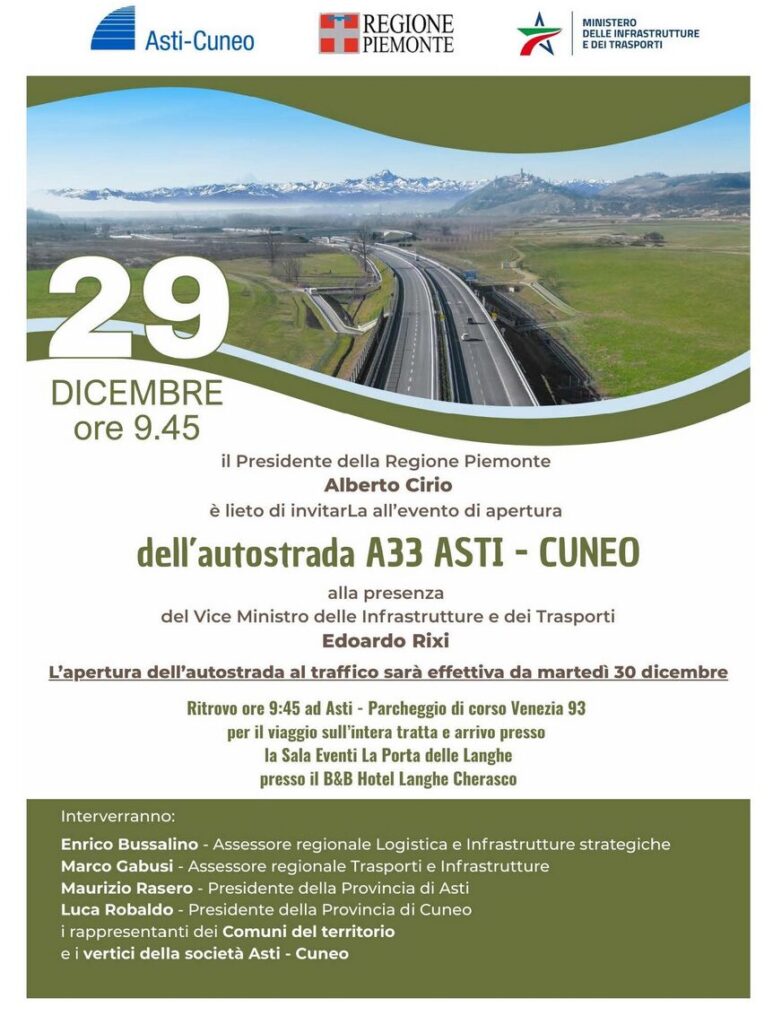 Asti-Cuneo

REGIONE PIEMONTE

MINISTERO DELLE INFRASTRUTTURE E DEI TRASPORTI

29 DICEMBRE ore 9.45

il Presidente della Regione Piemonte
Alberto Cirio
è lieto di invitarLa all'evento di apertura

dell'autostrada A33 ASTI - CUNEO

alla presenza
del Vice Ministro delle Infrastrutture e dei Trasporti
Edoardo Rixi

L'apertura dell'autostrada al traffico sarà effettiva da martedì 30 dicembre

Ritrovo ore 9:45 ad Asti - Parcheggio di corso Venezia 93
per il viaggio sull'intera tratta e arrivo presso
la Sala Eventi La Porta delle Langhe
presso il B&B Hotel Langhe Cherasco

Interverranno:
Enrico Bussalino - Assessore regionale Logistica e Infrastrutture strategiche
Marco Gabusi - Assessore regionale Trasporti e Infrastrutture
Maurizio Rasero - Presidente della Provincia di Asti
Luca Robaldo - Presidente della Provincia di Cuneo
i rappresentanti dei Comuni del territorio
e i vertici della società Asti - Cuneo